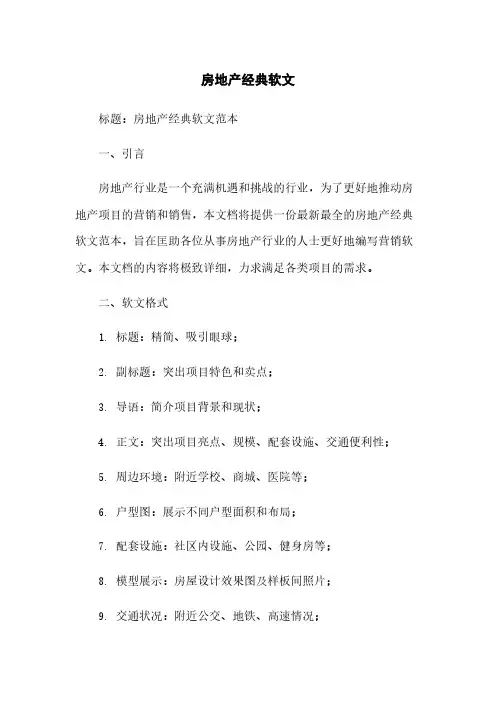 房地产经典软文

标题：房地产经典软文范本

一、引言

房地产行业是一个充满机遇和挑战的行业，为了更好地推动房地产项目的营销和销售，本文档将提供一份最新最全的房地产经典软文范本，旨在匡助各位从事房地产行业的人士更好地编写营销软文。本文档的内容将极致详细，力求满足各类项目的需求。

二、软文格式

1. 标题：精简、吸引眼球；

2. 副标题：突出项目特色和卖点；

3. 导语：简介项目背景和现状；

4. 正文：突出项目亮点、规模、配套设施、交通便利性；

5. 周边环境：附近学校、商城、医院等；

6. 户型图：展示不同户型面积和布局；

7. 配套设施：社区内设施、公园、健身房等；

8. 模型展示：房屋设计效果图及样板间照片；

9. 交通状况：附近公交、地铁、高速情况；